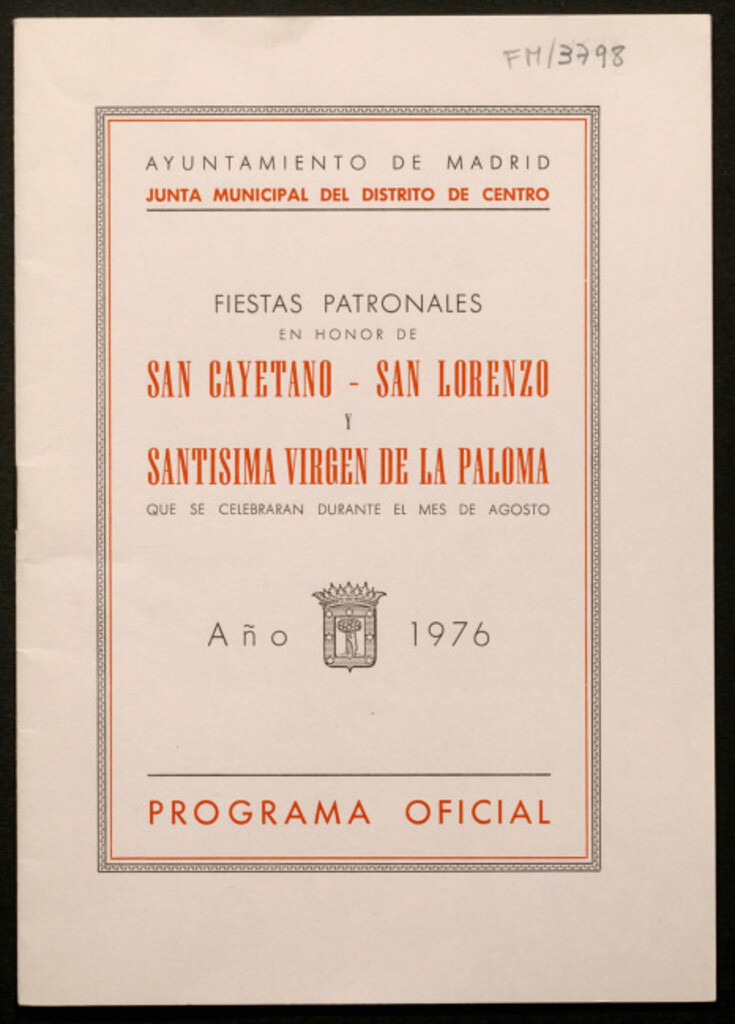 FM/3798

AYUNTAMIENTO DE MADRID
JUNTA MUNICIPAL DEL DISTRITO DE CENTRO

FIESTAS PATRONALES
EN HONOR DE
SAN CAYETANO - SAN LORENZO
Y
SANTISIMA VIRGEN DE LA PALOMA
QUE SE CELEBRARAN DURANTE EL MES DE AGOSTO

Año 1976

PROGRAMA OFICIAL